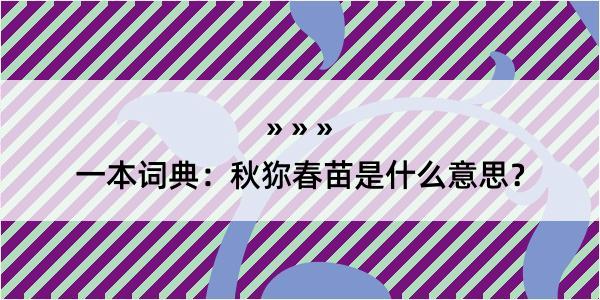 » » »

一本词典：秋狝春苗是什么意思？